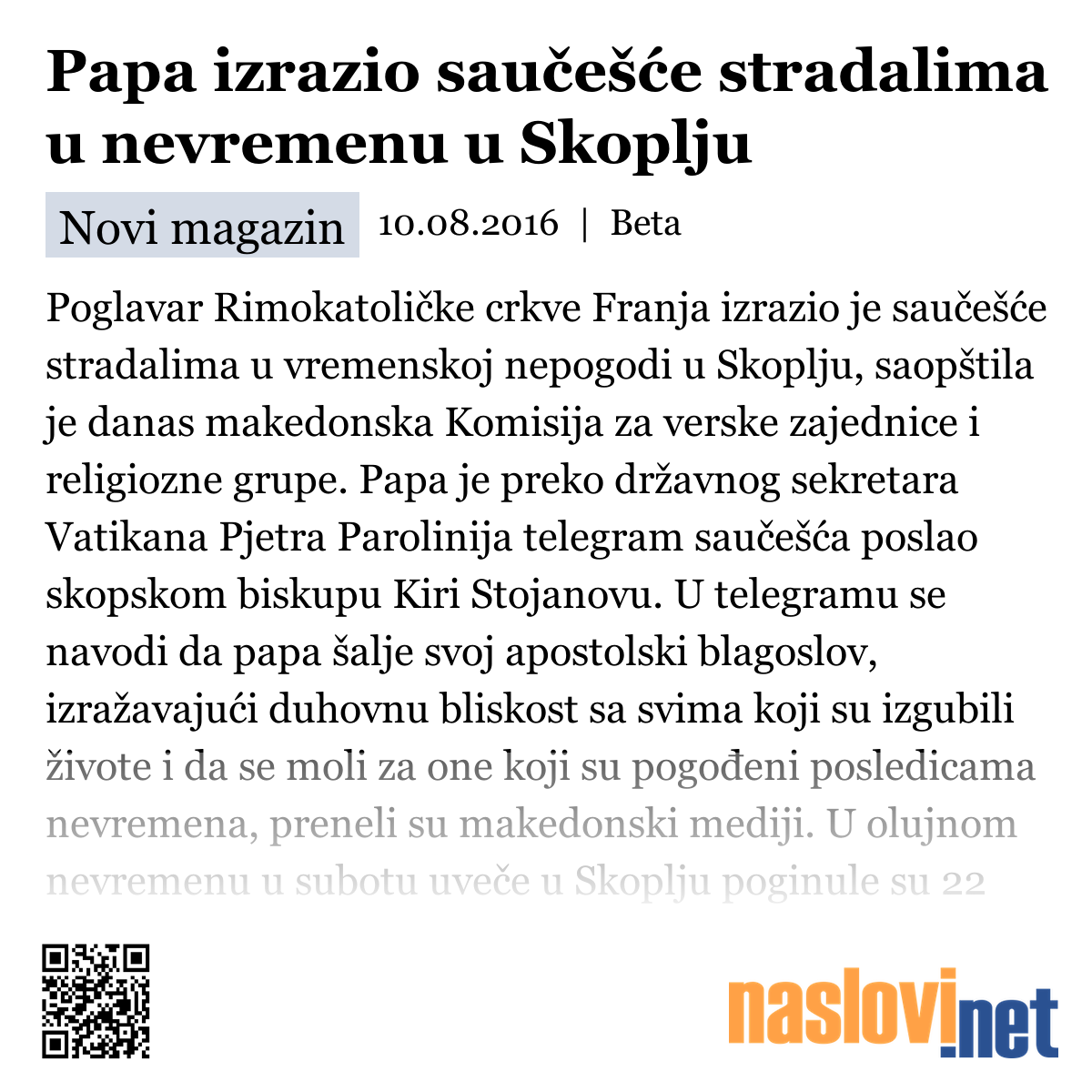 Papa izrazio saučešće stradalima u nevremenu u Skoplju

Novi magazin 10.08.2016 | Beta

Poglavar Rimokatoličke crkve Franja izrazio je saučešće stradalima u vremenskoj nepogodi u Skoplju, saopštila je danas makedonska Komisija za verske zajednice i religiozne grupe. Papa je preko državnog sekretara Vatikana Pjetra Parolinija telegram saučešća poslao skopskom biskupu Kiri Stojanovu. U telegramu se navodi da papa šalje svoj apostolski blagoslov, izražavajući duhovnu bliskost sa svima koji su izgubili živote i da se moli za one koji su pogođeni posledicama nevremena, preneli su makedonski mediji. U olujnom nevremenu u subotu uveče u Skoplju poginule su 22

naslovi.net